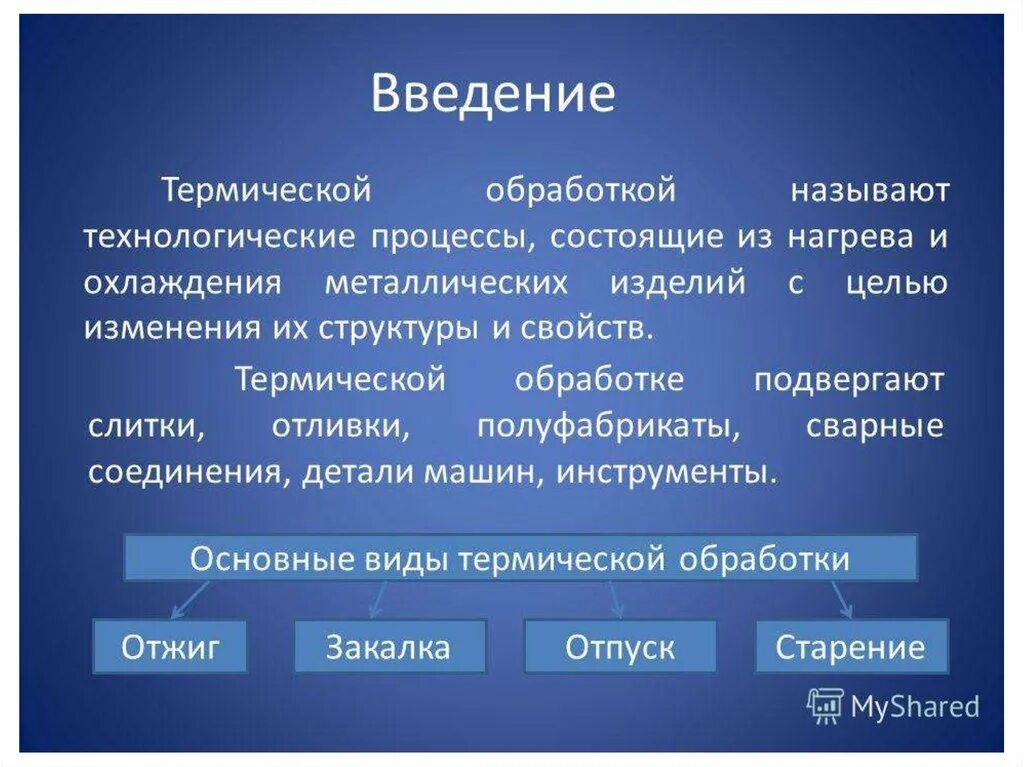 Введение

Термической обработкой называют технологические процессы, состоящие из нагрева и охлаждения металлических изделий с целью изменения их структуры и свойств.

Термической обработке подвергают слитки, отливки, полуфабрикаты, сварные соединения, детали машин, инструменты.

Основные виды термической обработки

Отжиг

Закалка

Отпуск

Старение

MyShared